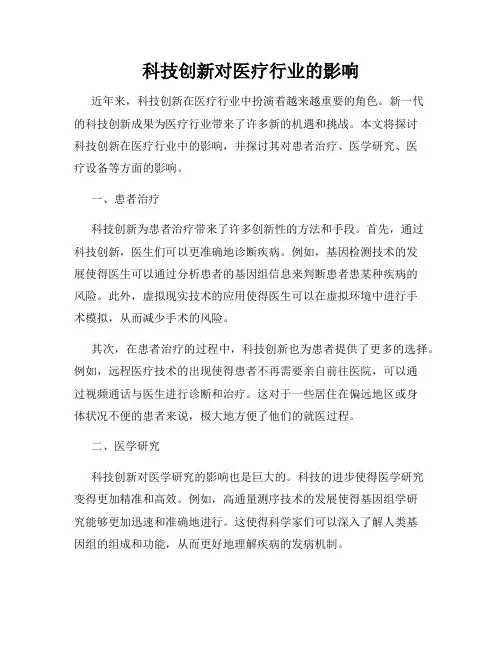 科技创新对医疗行业的影响

近年来，科技创新在医疗行业中扮演着越来越重要的角色。新一代的科技创新成果为医疗行业带来了许多新的机遇和挑战。本文将探讨科技创新在医疗行业中的影响，并探讨其对患者治疗、医学研究、医疗设备等方面的影响。

一、患者治疗

科技创新为患者治疗带来了许多创新性的方法和手段。首先，通过科技创新，医生们可以更准确地诊断疾病。例如，基因检测技术的发展使得医生可以通过分析患者的基因组信息来判断患者患某种疾病的风险。此外，虚拟现实技术的应用使得医生可以在虚拟环境中进行手术模拟，从而减少手术的风险。

其次，在患者治疗的过程中，科技创新也为患者提供了更多的选择。例如，远程医疗技术的出现使得患者不再需要亲自前往医院，可以通过视频通话与医生进行诊断和治疗。这对于一些居住在偏远地区或身体状况不便的患者来说，极大地方便了他们的就医过程。

二、医学研究

科技创新对医学研究的影响也是巨大的。科技的进步使得医学研究变得更加精准和高效。例如，高通量测序技术的发展使得基因组学研究能够更加迅速和准确地进行。这使得科学家们可以深入了解人类基因组的组成和功能，从而更好地理解疾病的发病机制。